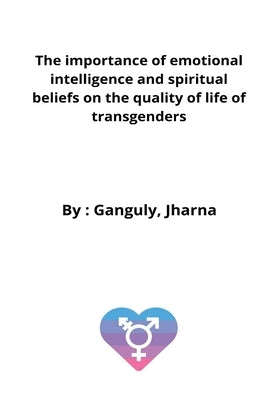 The importance of emotional intelligence and spiritual beliefs on the quality of life of transgenders

By : Ganguly, Jharna